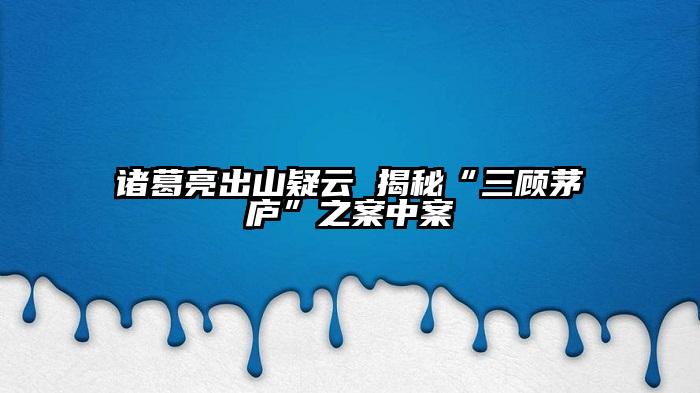 诸葛亮出山疑云 揭秘“三顾茅庐”之案中案